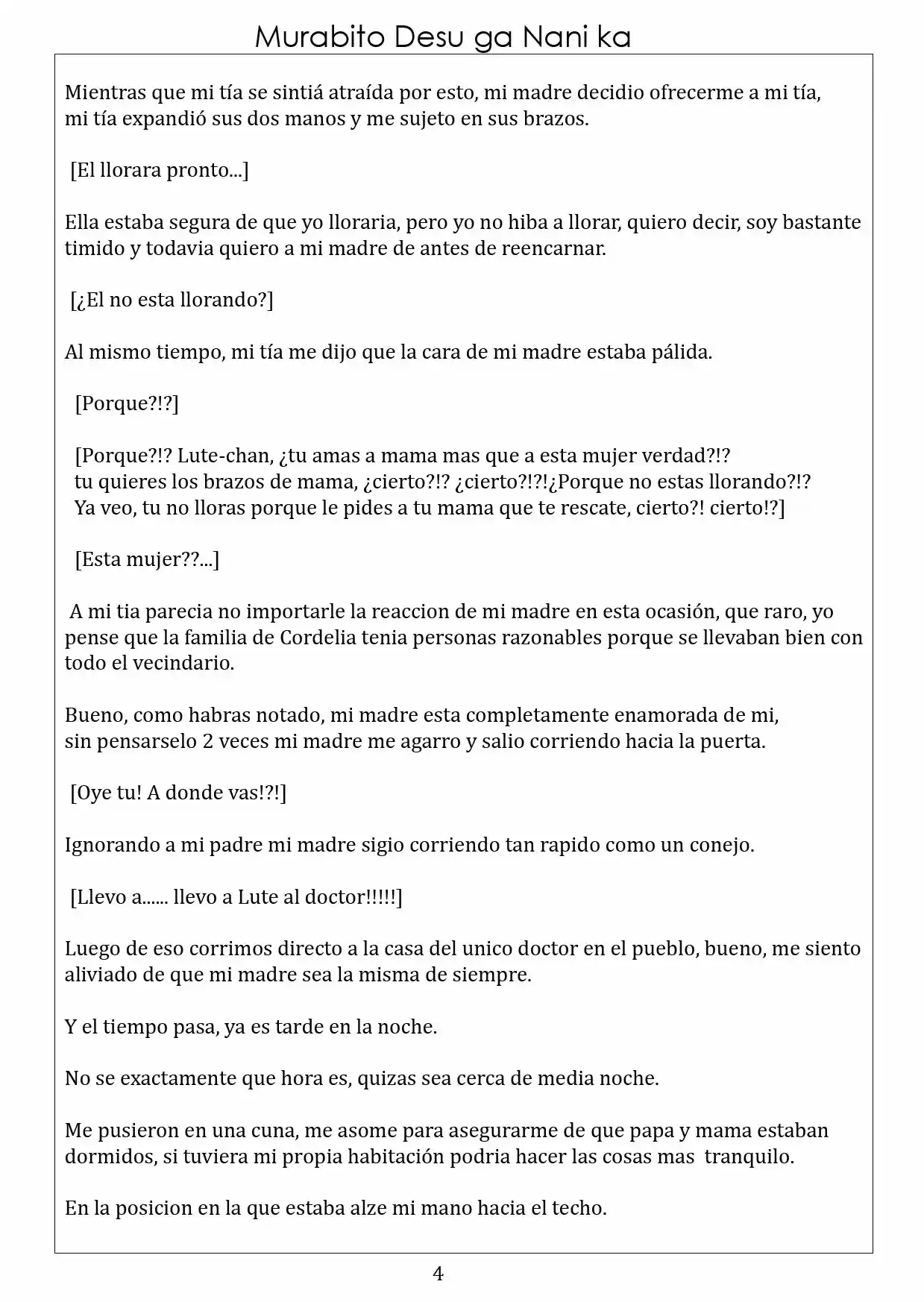 Murabito Desu ga Nani ka

Mientras que mi tía se sintiá atraída por esto, mi madre decidio ofrecerme a mi tía, mi tía expandió sus dos manos y me sujeto en sus brazos.

[El llorara pronto...]

Ella estaba segura de que yo lloraria, pero yo no hiba a llorar, quiero decir, soy bastante timido y todavia quiero a mi madre de antes de reencarnar.

[¿El no esta llorando?]

Al mismo tiempo, mi tía me dijo que la cara de mi madre estaba pálida.

[Porque?!?]

[Porque?!? Lute-chan, ¿tu amas a mama mas que a esta mujer verdad?!?
tu quieres los brazos de mama, ¿cierto?!? ¿cierto?!?!¿Porque no estas llorando?!?
Ya veo, tu no lloras porque le pides a tu mama que te rescate, cierto?! cierto!?]

[Esta mujer??...]

A mi tia parecia no importarle la reaccion de mi madre en esta ocasión, que raro, yo pense que la familia de Cordelia tenia personas razonables porque se llevaban bien con todo el vecindario.

Bueno, como habras notado, mi madre esta completamente enamorada de mi, sin pensarselo 2 veces mi madre me agarro y salio corriendo hacia la puerta.

[Oye tu! A donde vas!?!]

Ignorando a mi padre mi madre sigio corriendo tan rapido como un conejo.

[Llevo a...... llevo a Lute al doctor!!!!!]

Luego de eso corrimos directo a la casa del unico doctor en el pueblo, bueno, me siento aliviado de que mi madre sea la misma de siempre.

Y el tiempo pasa, ya es tarde en la noche.

No se exactamente que hora es, quizas sea cerca de media noche.

Me pusieron en una cuna, me asome para asegurarme de que papa y mama estaban dormidos, si tuviera mi propia habitación podria hacer las cosas mas tranquilo.

En la posicion en la que estaba alze mi mano hacia el techo.

4